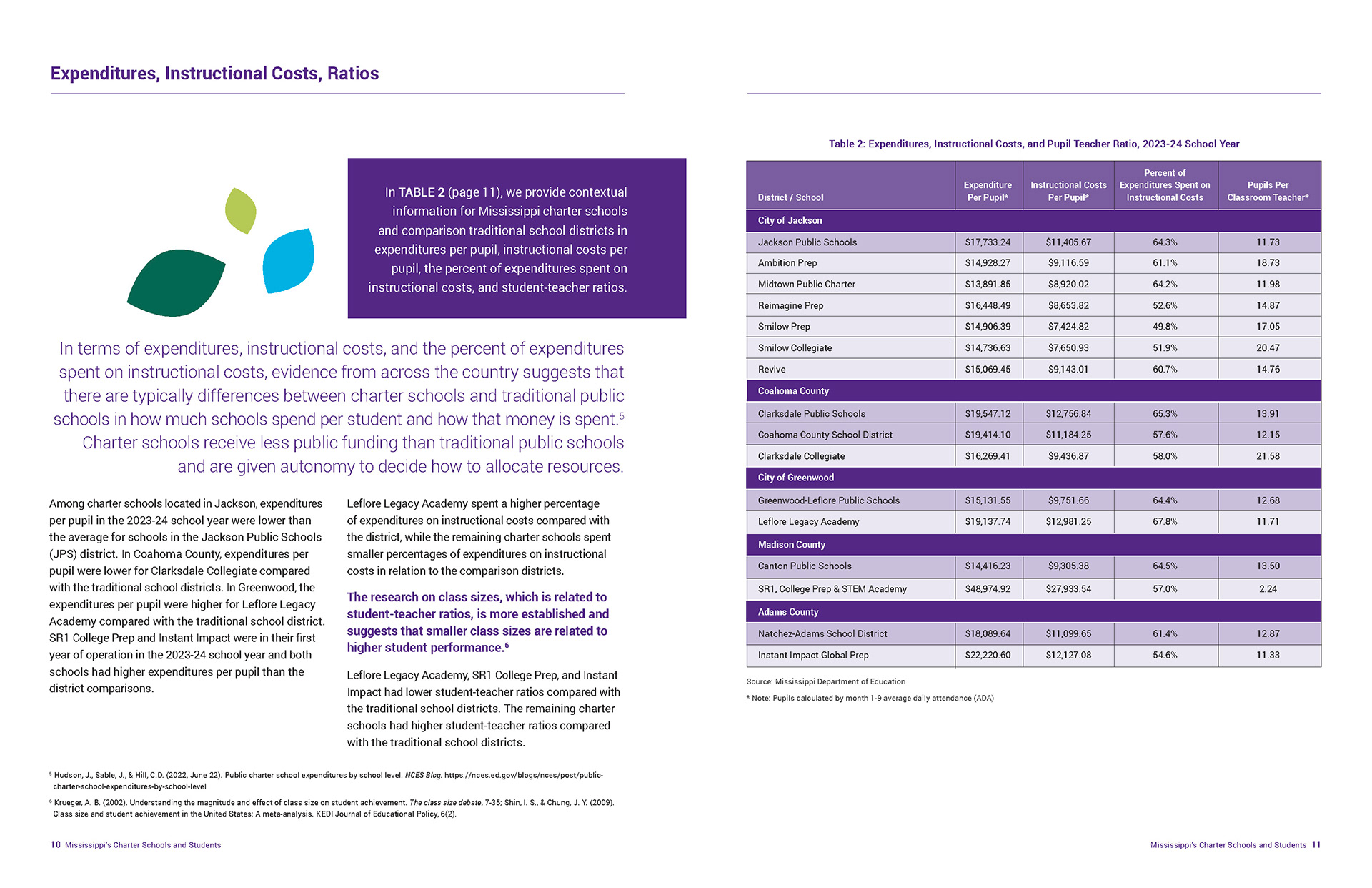 Expenditures, Instructional Costs, Ratios

In TABLE 2 (page 11), we provide contextual information for Mississippi charter schools and comparison traditional school districts in expenditures per pupil, instructional costs per pupil, the percent of expenditures spent on instructional costs, and student-teacher ratios.

In terms of expenditures, instructional costs, and the percent of expenditures spent on instructional costs, evidence from across the country suggests that there are typically differences between charter schools and traditional public schools in how much schools spend per student and how that money is spent.$^5$ Charter schools receive less public funding than traditional public schools and are given autonomy to decide how to allocate resources.

Among charter schools located in Jackson, expenditures per pupil in the 2023-24 school year were lower than the average for schools in the Jackson Public Schools (JPS) district. In Coahoma County, expenditures per pupil were lower for Clarksdale Collegiate compared with the traditional school districts. In Greenwood, the expenditures per pupil were higher for Leflore Legacy Academy compared with the traditional school district. SR1 College Prep and Instant Impact were in their first year of operation in the 2023-24 school year and both schools had higher expenditures per pupil than the district comparisons.

Leflore Legacy Academy spent a higher percentage of expenditures on instructional costs compared with the district, while the remaining charter schools spent smaller percentages of expenditures on instructional costs in relation to the comparison districts.

The research on class sizes, which is related to student-teacher ratios, is more established and suggests that smaller class sizes are related to higher student performance.$^6$

Leflore Legacy Academy, SR1 College Prep, and Instant Impact had lower student-teacher ratios compared with the traditional school districts. The remaining charter schools had higher student-teacher ratios compared with the traditional school districts.

$^5$ Hudson, J., Sable, J., & Hill, C.D. (2022, June 22). Public charter school expenditures by school level. NCES Blog. https://nces.ed.gov/blogs/nces/post/public-charter-school-expenditures-by-school-level

$^6$ Krueger, A. B. (2002). Understanding the magnitude and effect of class size on student achievement. The class size debate, 7-35; Shin, I. S., & Chung, J. Y. (2009). Class size and student achievement in the United States: A meta-analysis. KEDI Journal of Educational Policy, 6(2).

10 Mississippi's Charter Schools and Students

Table 2: Expenditures, Instructional Costs, and Pupil Teacher Ratio, 2023-24 School Year

| District / School | Expenditure Per Pupil* | Instructional Costs Per Pupil* | Percent of Expenditures Spent on Instructional Costs | Pupils Per Classroom Teacher* |
|---|---|---|---|---|
| City of Jackson | | | | |
| Jackson Public Schools | $17,733.24 | $11,405.67 | 64.3% | 11.73 |
| Ambition Prep | $14,928.27 | $9,116.59 | 61.1% | 18.73 |
| Midtown Public Charter | $13,891.85 | $8,920.02 | 64.2% | 11.98 |
| Reimagine Prep | $16,448.49 | $8,653.82 | 52.6% | 14.87 |
| Smilow Prep | $14,906.39 | $7,424.82 | 49.8% | 17.05 |
| Smilow Collegiate | $14,736.63 | $7,650.93 | 51.9% | 20.47 |
| Revive | $15,069.45 | $9,143.01 | 60.7% | 14.76 |
| Coahoma County | | | | |
| Clarksdale Public Schools | $19,547.12 | $12,756.84 | 65.3% | 13.91 |
| Coahoma County School District | $19,414.10 | $11,184.25 | 57.6% | 12.15 |
| Clarksdale Collegiate | $16,269.41 | $9,436.87 | 58.0% | 21.58 |
| City of Greenwood | | | | |
| Greenwood-Leflore Public Schools | $15,131.55 | $9,751.66 | 64.4% | 12.68 |
| Leflore Legacy Academy | $19,137.74 | $12,981.25 | 67.8% | 11.71 |
| Madison County | | | | |
| Canton Public Schools | $14,416.23 | $9,305.38 | 64.5% | 13.50 |
| SR1, College Prep & STEM Academy | $48,974.92 | $27,933.54 | 57.0% | 2.24 |
| Adams County | | | | |
| Natchez-Adams School District | $18,089.64 | $11,099.65 | 61.4% | 12.87 |
| Instant Impact Global Prep | $22,220.60 | $12,127.08 | 54.6% | 11.33 |

Source: Mississippi Department of Education

* Note: Pupils calculated by month 1-9 average daily attendance (ADA)

Mississippi's Charter Schools and Students 11